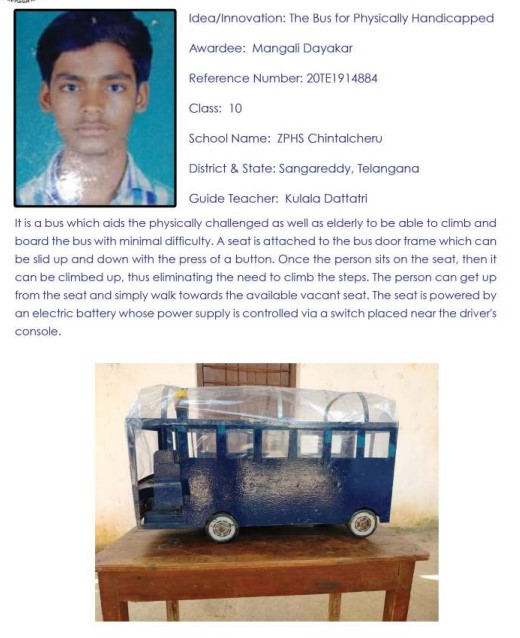 Idea/Innovation: The Bus for Physically Handicapped

Awardee: Mangali Dayakar

Reference Number: 20TE1914884

Class: 10

School Name: ZPHS Chintalcheru

District & State: Sangareddy, Telangana

Guide Teacher: Kulala Dattatri

It is a bus which aids the physically challenged as well as elderly to be able to climb and board the bus with minimal difficulty. A seat is attached to the bus door frame which can be slid up and down with the press of a button. Once the person sits on the seat, then it can be climbed up, thus eliminating the need to climb the steps. The person can get up from the seat and simply walk towards the available vacant seat. The seat is powered by an electric battery whose power supply is controlled via a switch placed near the driver's console.